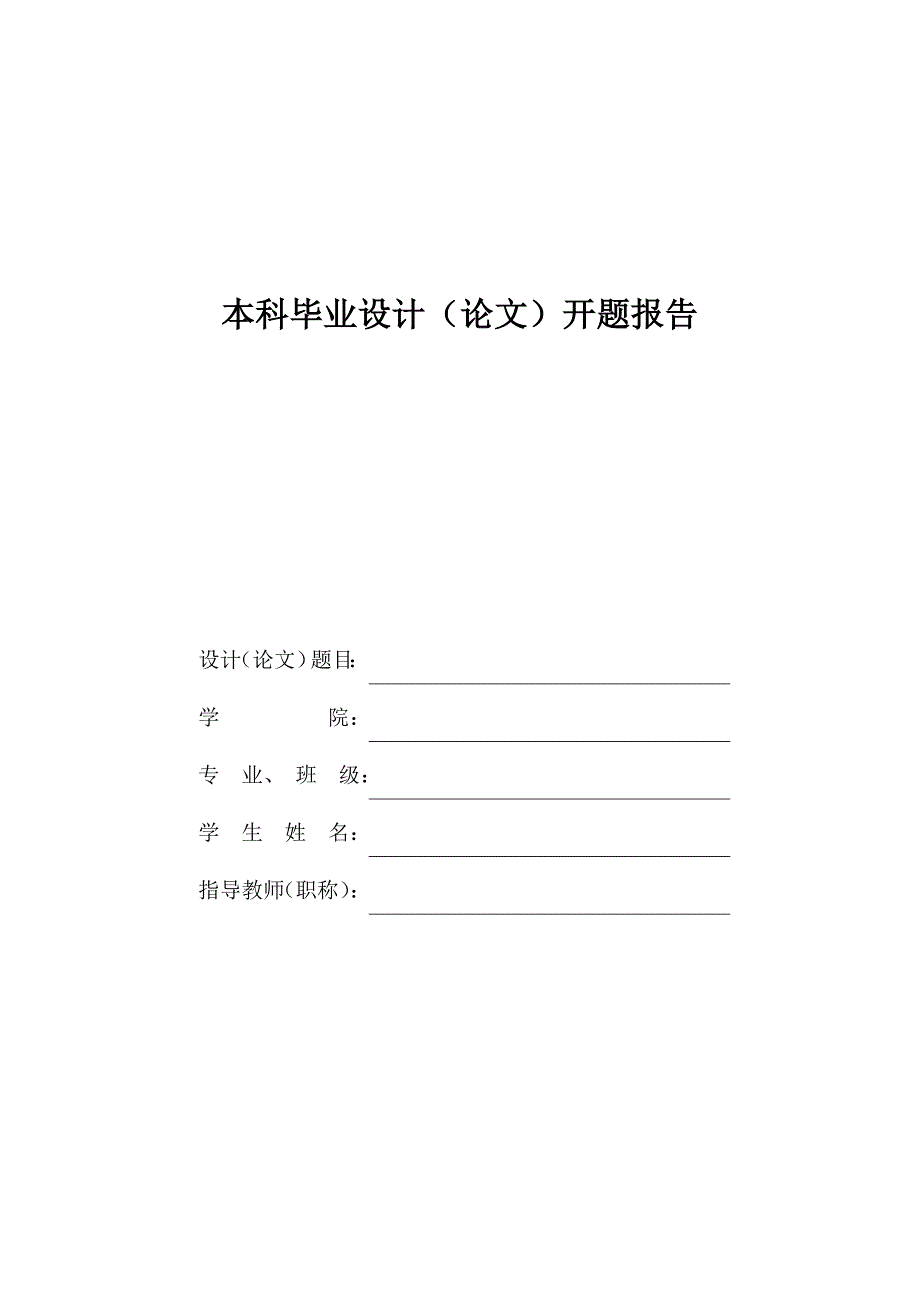 本科毕业设计（论文）开题报告

设计(论文)题目：

学　　　院：

专 业、 班 级：

学 生 姓 名：

指导教师(职称)：